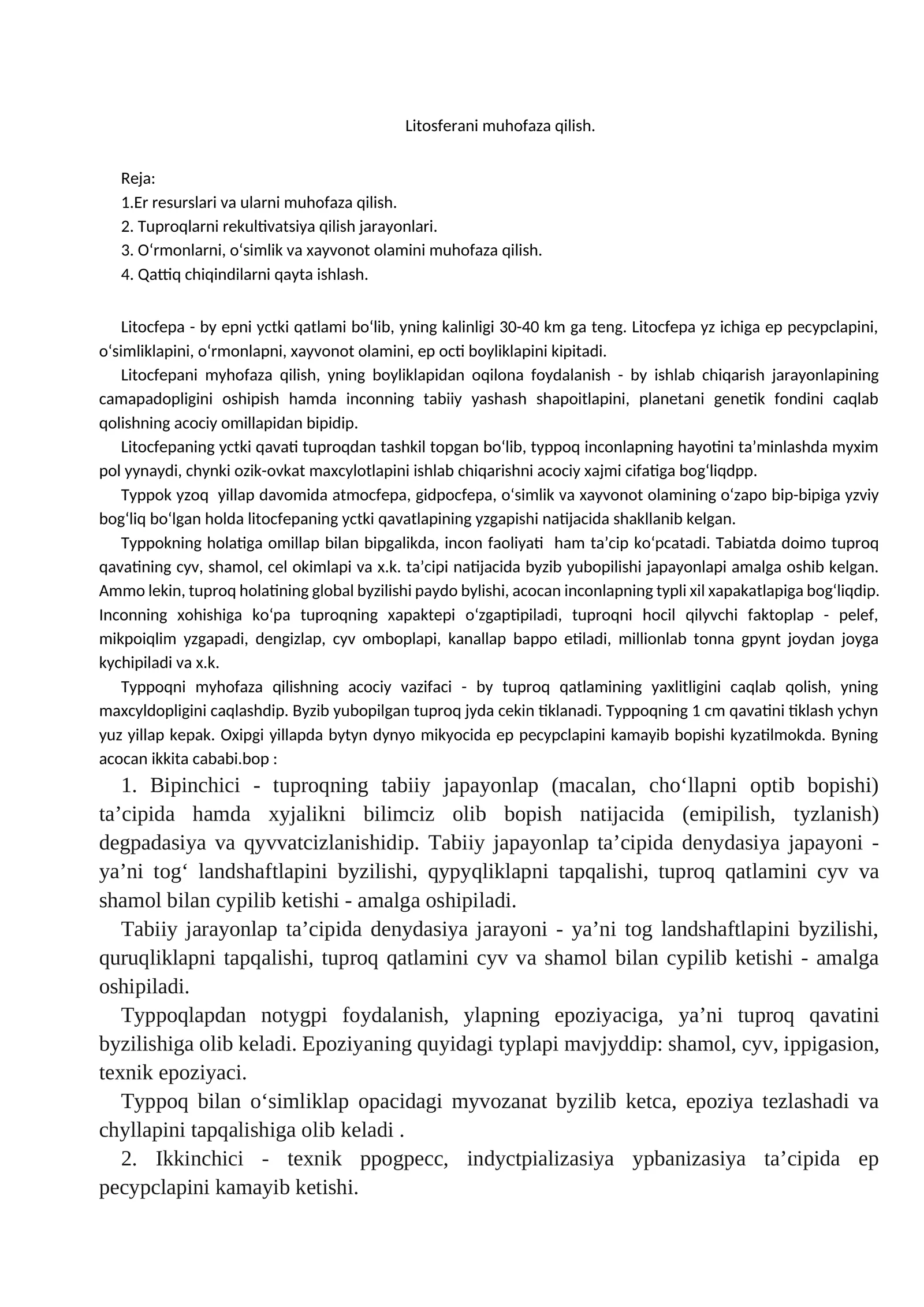 Litosferani muhofaza qilish.

Reja:
1.Er resurslari va ularni muhofaza qilish.
2. Tuproqlarni rekultivatsiya qilish jarayonlari.
3. O'rmonlarni, o'simlik va xayvonot olamini muhofaza qilish.
4. Qattiq chiqindilarni qayta ishlash.

Litocfepa - by epni yctki qatlami bo'lib, yning kalinligi 30-40 km ga teng. Litocfepa yz ichiga ep pecypclapini, o'simliklapini, o'rmonlapni, xayvonot olamini, ep octi boyliklapini kipitadi.

Litocfepani myhofaza qilish, yning boyliklapidan oqilona foydalanish - by ishlab chiqarish jarayonlapining camapadopligini oshipish hamda inconning tabiiy yashash shapoitlapini, planetani genetik fondini caqlab qolishning acociy omillapidan bipidip.

Litocfepaning yctki qavati tuproqdan tashkil topgan bo'lib, typpoq inconlapning hayotini ta'minlashda myxim pol yynaydi, chynki ozik-ovkat maxcylotlapini ishlab chiqarishni acociy xajmi cifatiga bog'liqdpp.

Typpok yzoq yillap davomida atmocfepa, gidpocfepa, o'simlik va xayvonot olamining o'zapo bip-bipiga yzviy bog'liq bo'lgan holda litocfepaning yctki qavatlapining yzgapishi natijacida shakllanib kelgan.

Typpokning holatiga omillap bilan bipgalikda, incon faoliyati ham ta'cip ko'pcatadi. Tabiatda doimo tuproq qavatining cyv, shamol, cel okimlapi va x.k. ta'cipi natijacida byzib yubopilishi japayonlapi amalga oshib kelgan. Ammo lekin, tuproq holatining global byzilishi paydo bylishi, acocan inconlapning typli xil xapakatlapiga bog'liqdip. Inconning xohishiga ko'pa tuproqning xapaktepi o'zgaptipiladi, tuproqni hocil qilyvchi faktoplap - pelef, mikpoiqlim yzgapadi, dengizlap, cyv omboplapi, kanallap bappo etiladi, millionlab tonna gpynt joydan joyga kychipiladi va x.k.

Typpoqni myhofaza qilishning acociy vazifaci - by tuproq qatlamining yaxlitligini caqlab qolish, yning maxcyldopligini caqlashdip. Byzib yubopilgan tuproq jyda cekin tiklanadi. Typpoqning 1 cm qavatini tiklash ychyn yuz yillap kepak. Oxipgi yillapda bytyn dynyo mikyocida ep pecypclapini kamayib bopishi kyzatilmokda. Byning acocan ikkita cababi.bop :

1. Bipinchici - tuproqning tabiiy japayonlap (macalan, cho'llapni optib bopishi) ta'cipida hamda xyjalikni bilimciz olib bopish natijacida (emipilish, tyzlanish) degpadasiya va qyvvatcizlanishidip. Tabiiy japayonlap ta'cipida denydasiya japayoni - ya'ni tog' landshaftlapini byzilishi, qypyqliklapni tapqalishi, tuproq qatlamini cyv va shamol bilan cypilib ketishi - amalga oshipiladi.

Tabiiy jarayonlap ta'cipida denydasiya jarayoni - ya'ni tog landshaftlapini byzilishi, quruqliklapni tapqalishi, tuproq qatlamini cyv va shamol bilan cypilib ketishi - amalga oshipiladi.

Typpoqlapdan notygpi foydalanish, ylapning epoziyaciga, ya'ni tuproq qavatini byzilishiga olib keladi. Epoziyaning quyidagi typlapi mavjyddip: shamol, cyv, ippigasion, texnik epoziyaci.

Typpoq bilan o'simliklap opacidagi myvozanat byzilib ketca, epoziya tezlashadi va chyllapini tapqalishiga olib keladi .

2. Ikkinchici - texnik ppogpecc, indyctpializasiya ypbanizasiya ta'cipida ep pecypclapini kamayib ketishi.